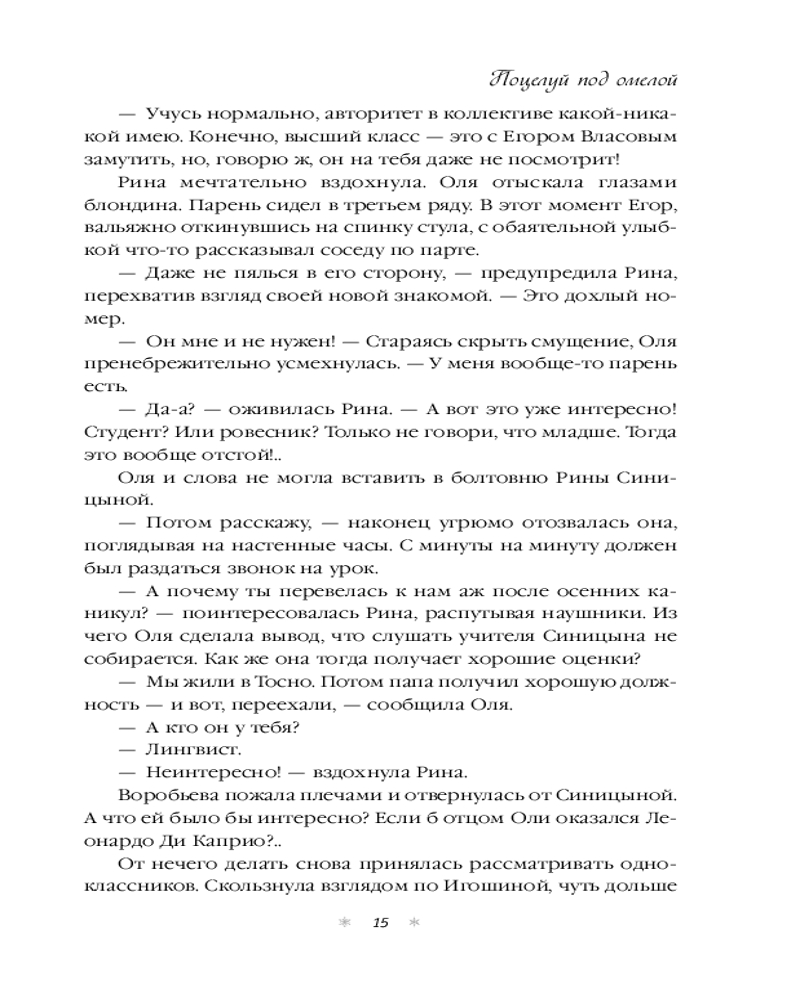 Поцелуй под омелой

— Учусь нормально, авторитет в коллективе какой-никакой имею. Конечно, высший класс — это с Егором Власовым замутить, но, говорю ж, он на тебя даже не посмотрит!

Рина мечтательно вздохнула. Оля отыскала глазами блондина. Парень сидел в третьем ряду. В этот момент Егор, вальяжно откинувшись на спинку стула, с обаятельной улыбкой что-то рассказывал соседу по парте.

— Даже не пялься в его сторону, — предупредила Рина, перехватив взгляд своей новой знакомой. — Это дохлый номер.

— Он мне и не нужен! — Стараясь скрыть смущение, Оля пренебрежительно усмехнулась. — У меня вообще-то парень есть.

— Да-а? — оживилась Рина. — А вот это уже интересно! Студент? Или ровесник? Только не говори, что младше. Тогда это вообще отстой!..

Оля и слова не могла вставить в болтовню Рины Синицыной.

— Потом расскажу, — наконец угрюмо отозвалась она, поглядывая на настенные часы. С минуты на минуту должен был раздаться звонок на урок.

— А почему ты перевелась к нам аж после осенних каникул? — поинтересовалась Рина, распутывая наушники. Из чего Оля сделала вывод, что слушать учителя Синицына не собирается. Как же она тогда получает хорошие оценки?

— Мы жили в Тосно. Потом папа получил хорошую должность — и вот, переехали, — сообщила Оля.

— А кто он у тебя?

— Лингвист.

— Неинтересно! — вздохнула Рина.

Воробьева пожала плечами и отвернулась от Синицыной. А что ей было бы интересно? Если б отцом Оли оказался Леонардо Ди Каприо?..

От нечего делать снова принялась рассматривать одноклассников. Скользнула взглядом по Игошиной, чуть дольше

15